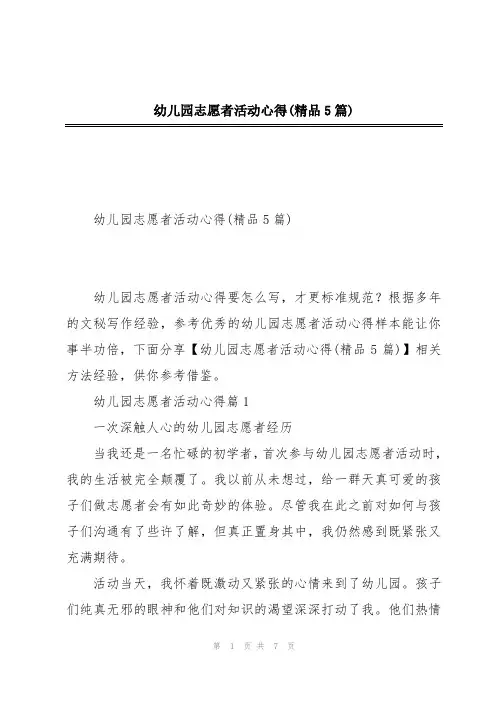 幼儿园志愿者活动心得(精品5篇)

幼儿园志愿者活动心得(精品5篇)

幼儿园志愿者活动心得要怎么写，才更标准规范？根据多年的文秘写作经验，参考优秀的幼儿园志愿者活动心得样本能让你事半功倍，下面分享【幼儿园志愿者活动心得(精品5篇)】相关方法经验，供你参考借鉴。

幼儿园志愿者活动心得篇1

一次深触人心的幼儿园志愿者经历

当我还是一名忙碌的初学者，首次参与幼儿园志愿者活动时，我的生活被完全颠覆了。我以前从未想过，给一群天真可爱的孩子们做志愿者会有如此奇妙的体验。尽管我在此之前对如何与孩子们沟通有了些许了解，但真正置身其中，我仍然感到既紧张又充满期待。

活动当天，我怀着既激动又紧张的心情来到了幼儿园。孩子们纯真无邪的眼神和他们对知识的渴望深深打动了我。他们热情

第 1 页 共 7 页